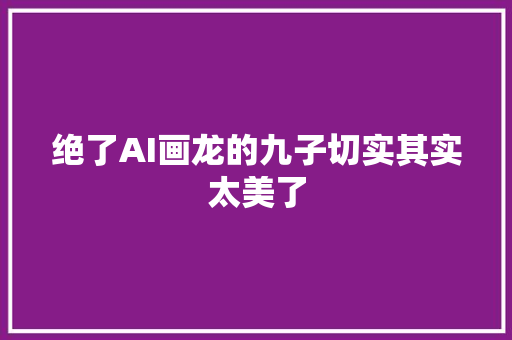 绝了AI画龙的九子切实其实太美了